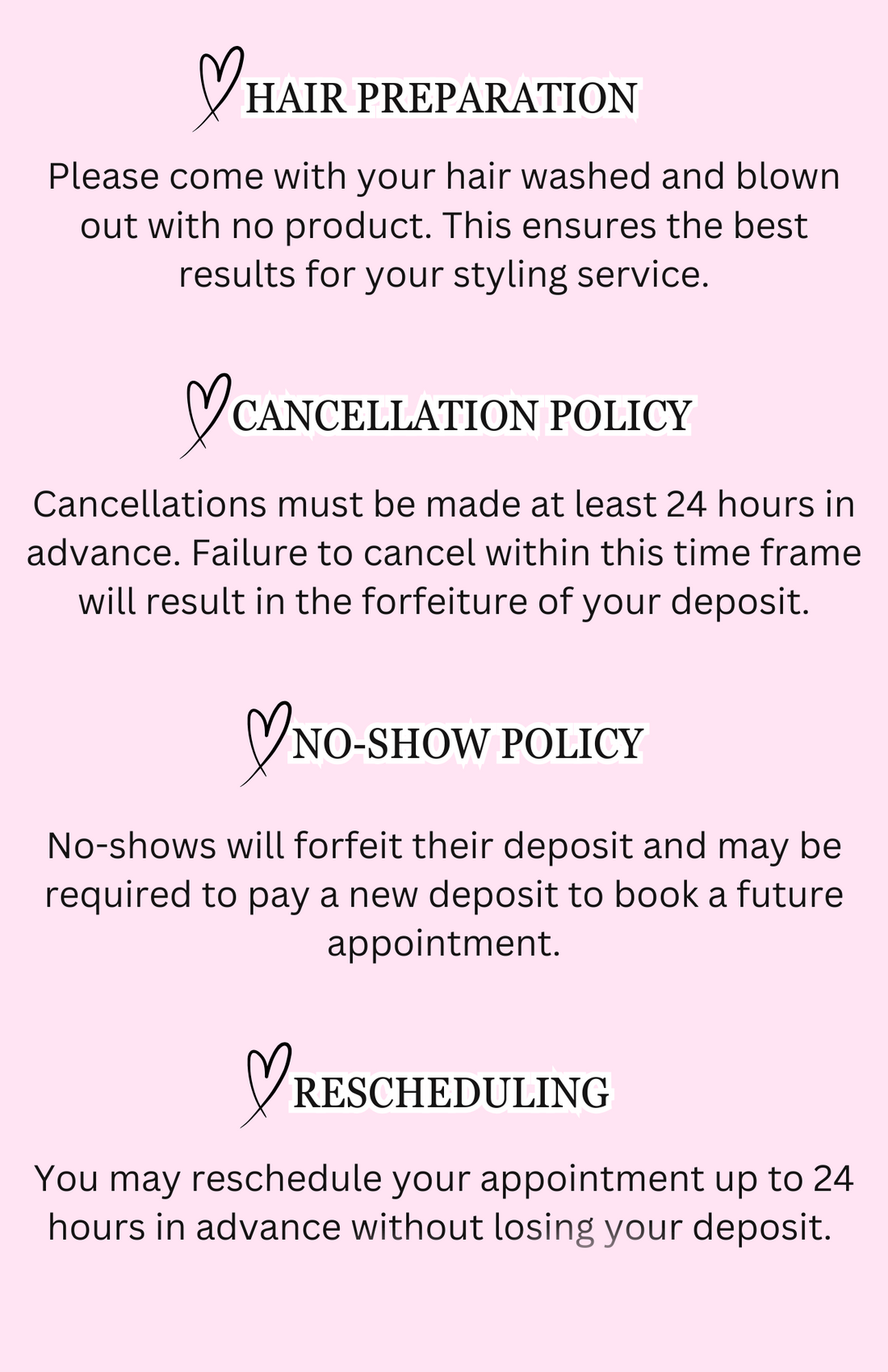 HAIR PREPARATION

Please come with your hair washed and blown out with no product. This ensures the best results for your styling service.

CANCELLATION POLICY

Cancellations must be made at least 24 hours in advance. Failure to cancel within this time frame will result in the forfeiture of your deposit.

NO-SHOW POLICY

No-shows will forfeit their deposit and may be required to pay a new deposit to book a future appointment.

RESCHEDULING

You may reschedule your appointment up to 24 hours in advance without losing your deposit.